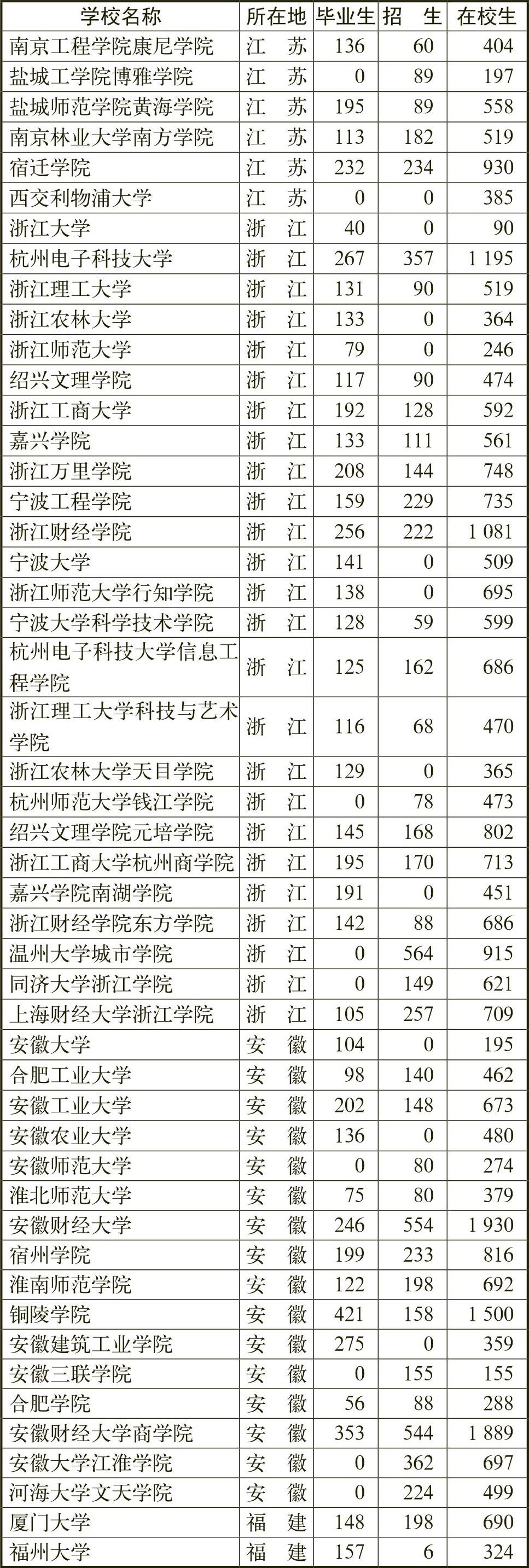 | 学校名称 | 所在地 | 毕业生 | 招　生 | 在校生 |
|---|---|---|---|---|
| 南京工程学院康尼学院 | 江　苏 | 136 | 60 | 404 |
| 盐城工学院博雅学院 | 江　苏 | 0 | 89 | 197 |
| 盐城师范学院黄海学院 | 江　苏 | 195 | 89 | 558 |
| 南京林业大学南方学院 | 江　苏 | 113 | 182 | 519 |
| 宿迁学院 | 江　苏 | 232 | 234 | 930 |
| 西交利物浦大学 | 江　苏 | 0 | 0 | 385 |
| 浙江大学 | 浙　江 | 40 | 0 | 90 |
| 杭州电子科技大学 | 浙　江 | 267 | 357 | 1 195 |
| 浙江理工大学 | 浙　江 | 131 | 90 | 519 |
| 浙江农林大学 | 浙　江 | 133 | 0 | 364 |
| 浙江师范大学 | 浙　江 | 79 | 0 | 246 |
| 绍兴文理学院 | 浙　江 | 117 | 90 | 474 |
| 浙江工商大学 | 浙　江 | 192 | 128 | 592 |
| 嘉兴学院 | 浙　江 | 133 | 111 | 561 |
| 浙江万里学院 | 浙　江 | 208 | 144 | 748 |
| 宁波工程学院 | 浙　江 | 159 | 229 | 735 |
| 浙江财经学院 | 浙　江 | 256 | 222 | 1 081 |
| 宁波大学 | 浙　江 | 141 | 0 | 509 |
| 浙江师范大学行知学院 | 浙　江 | 138 | 0 | 695 |
| 宁波大学科学技术学院 | 浙　江 | 128 | 59 | 599 |
| 杭州电子科技大学信息工程学院 | 浙　江 | 125 | 162 | 686 |
| 浙江理工大学科技与艺术学院 | 浙　江 | 116 | 68 | 470 |
| 浙江农林大学天目学院 | 浙　江 | 129 | 0 | 365 |
| 杭州师范大学钱江学院 | 浙　江 | 0 | 78 | 473 |
| 绍兴文理学院元培学院 | 浙　江 | 145 | 168 | 802 |
| 浙江工商大学杭州商学院 | 浙　江 | 195 | 170 | 713 |
| 嘉兴学院南湖学院 | 浙　江 | 191 | 0 | 451 |
| 浙江财经学院东方学院 | 浙　江 | 142 | 88 | 686 |
| 温州大学城市学院 | 浙　江 | 0 | 564 | 915 |
| 同济大学浙江学院 | 浙　江 | 0 | 149 | 621 |
| 上海财经大学浙江学院 | 浙　江 | 105 | 257 | 709 |
| 安徽大学 | 安　徽 | 104 | 0 | 195 |
| 合肥工业大学 | 安　徽 | 98 | 140 | 462 |
| 安徽工业大学 | 安　徽 | 202 | 148 | 673 |
| 安徽农业大学 | 安　徽 | 136 | 0 | 480 |
| 安徽师范大学 | 安　徽 | 0 | 80 | 274 |
| 淮北师范大学 | 安　徽 | 75 | 80 | 379 |
| 安徽财经大学 | 安　徽 | 246 | 554 | 1 930 |
| 宿州学院 | 安　徽 | 199 | 233 | 816 |
| 淮南师范学院 | 安　徽 | 122 | 198 | 692 |
| 铜陵学院 | 安　徽 | 421 | 158 | 1 500 |
| 安徽建筑工业学院 | 安　徽 | 275 | 0 | 359 |
| 安徽三联学院 | 安　徽 | 0 | 155 | 155 |
| 合肥学院 | 安　徽 | 56 | 88 | 288 |
| 安徽财经大学商学院 | 安　徽 | 353 | 544 | 1 889 |
| 安徽大学江淮学院 | 安　徽 | 0 | 362 | 697 |
| 河海大学文天学院 | 安　徽 | 0 | 224 | 499 |
| 厦门大学 | 福　建 | 148 | 198 | 690 |
| 福州大学 | 福　建 | 157 | 6 | 324 |